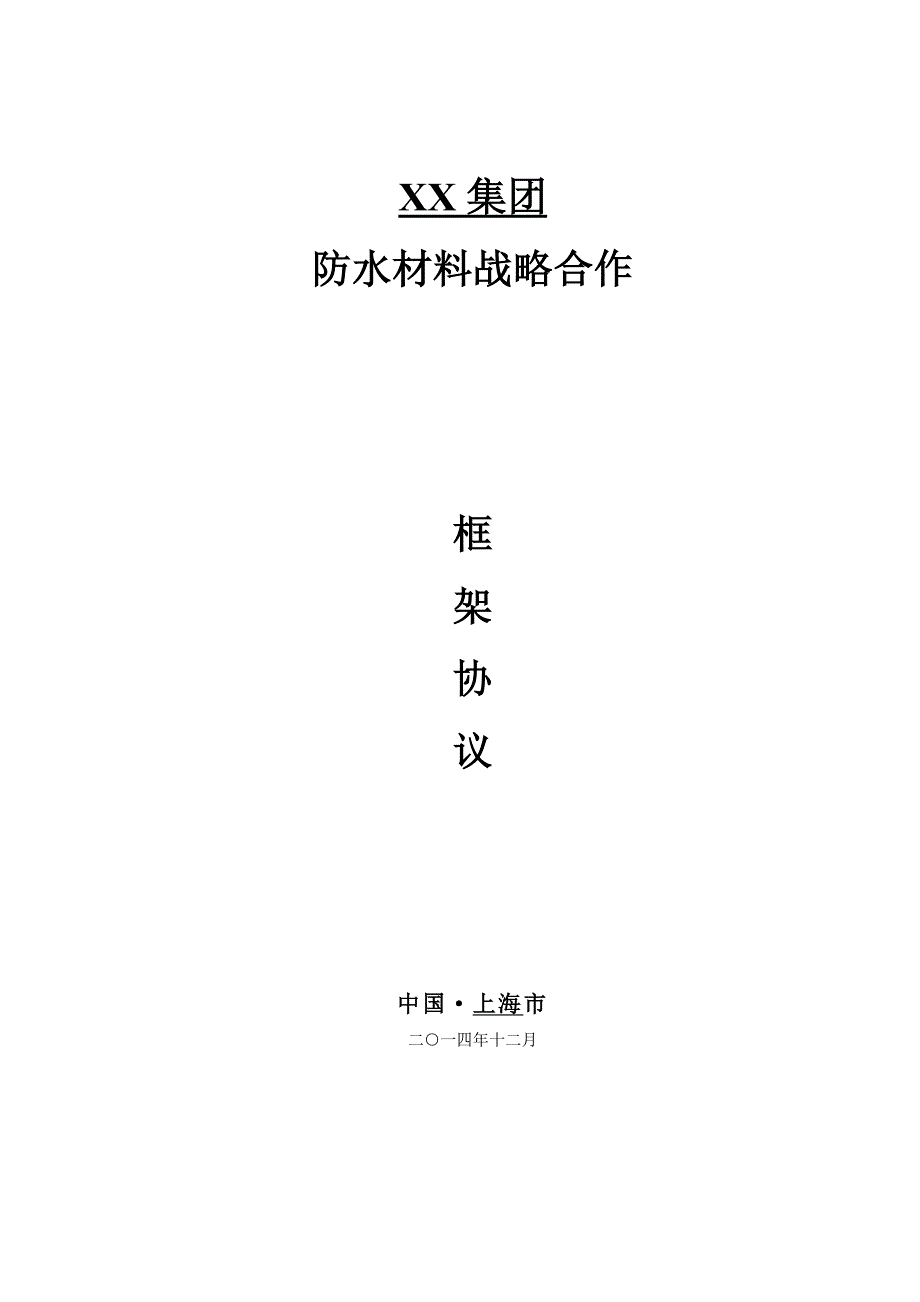 XX 集团
防水材料战略合作

框
架
协
议

中国·上海市
二〇一四年十二月